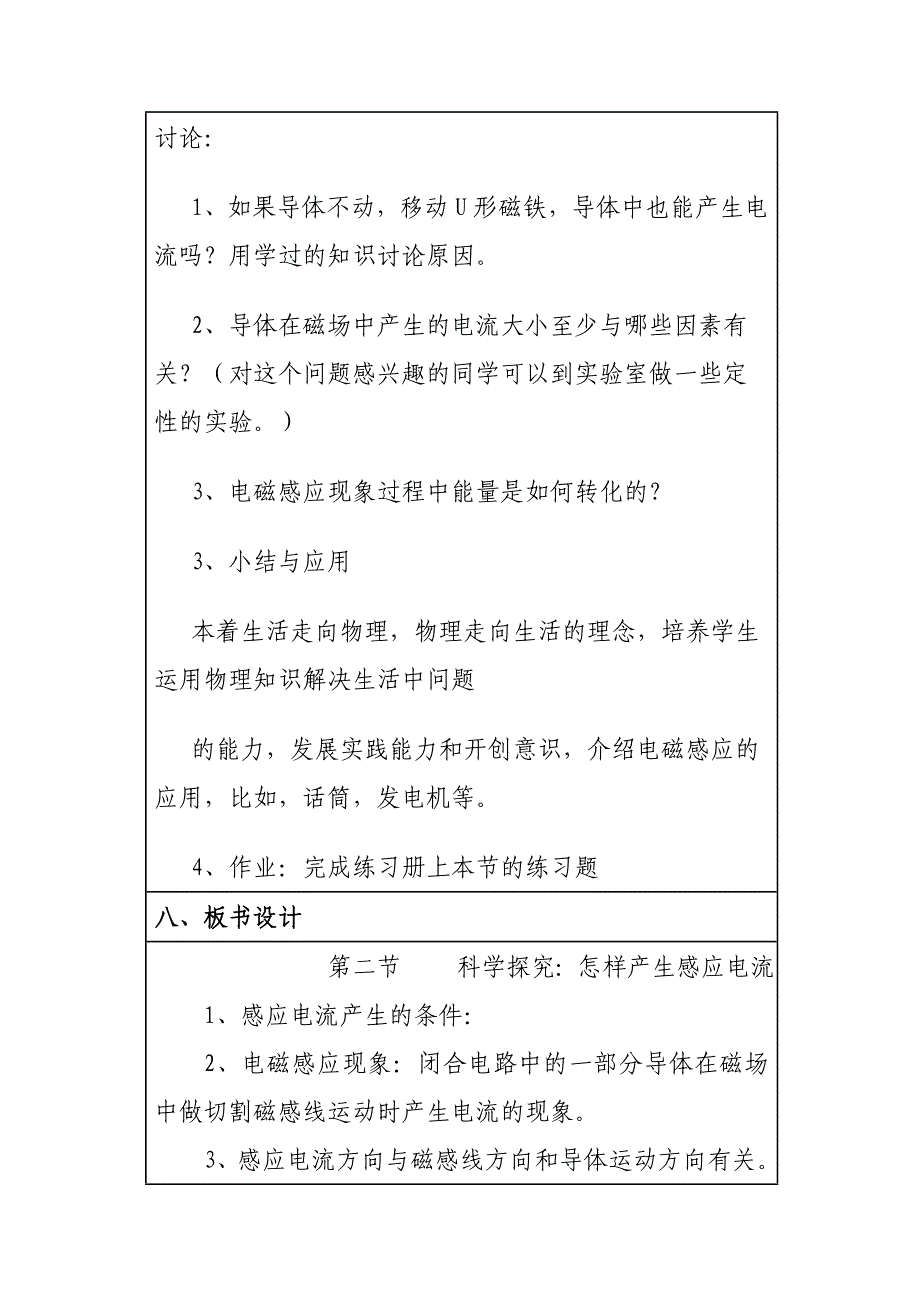 讨论:

1、如果导体不动，移动U形磁铁，导体中也能产生电流吗？用学过的知识讨论原因。

2、导体在磁场中产生的电流大小至少与哪些因素有关？（对这个问题感兴趣的同学可以到实验室做一些定性的实验。）

3、电磁感应现象过程中能量是如何转化的？

3、小结与应用

本着生活走向物理，物理走向生活的理念，培养学生运用物理知识解决生活中问题

的能力，发展实践能力和开创意识，介绍电磁感应的应用，比如，话筒，发电机等。

4、作业：完成练习册上本节的练习题

八、板书设计

第二节　　科学探究：怎样产生感应电流

1、感应电流产生的条件:

2、电磁感应现象：闭合电路中的一部分导体在磁场中做切割磁感线运动时产生电流的现象。

3、感应电流方向与磁感线方向和导体运动方向有关。